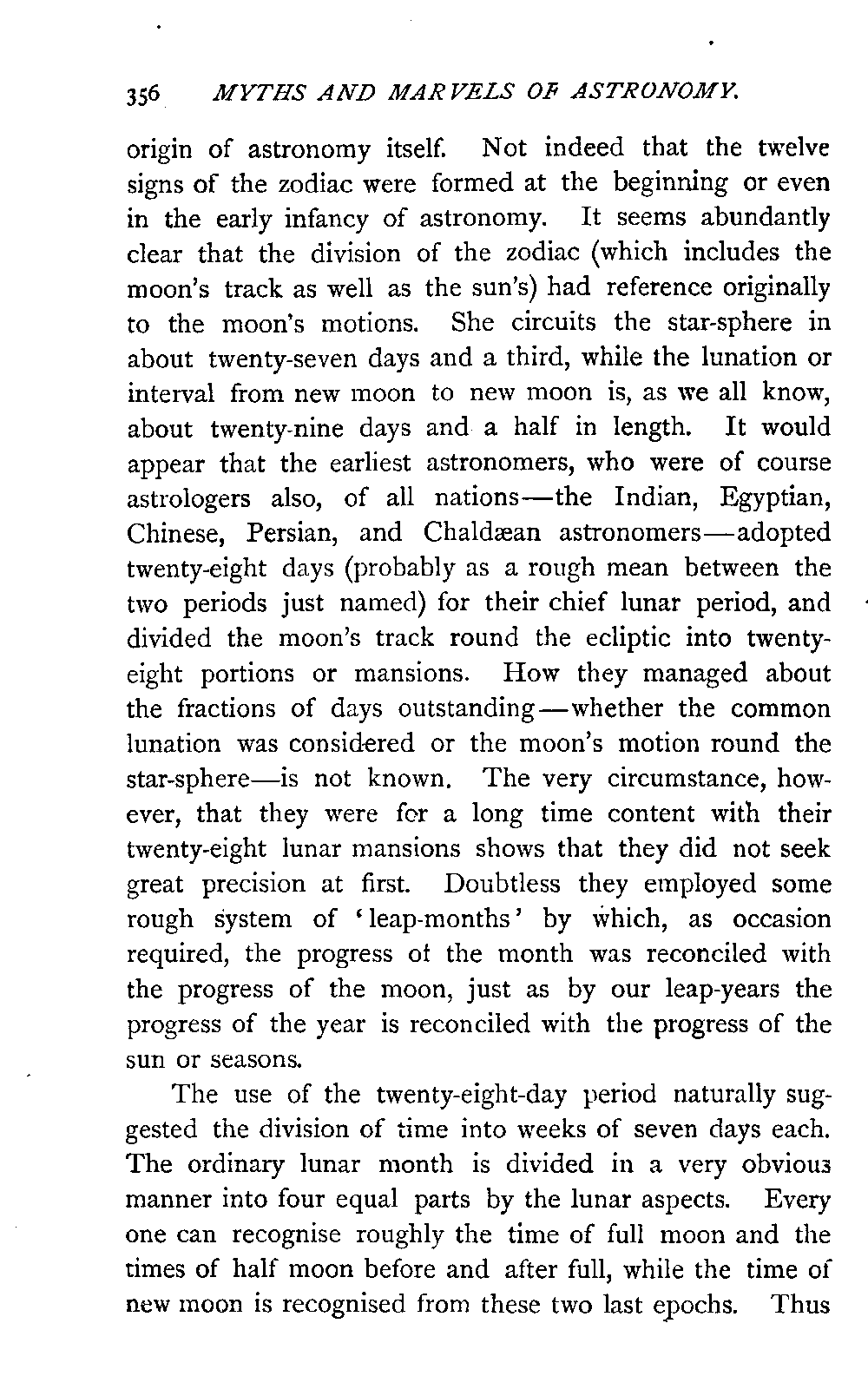 356 MYTHS AND MARVELS OF ASTRONOMY.

origin of astronomy itself. Not indeed that the twelve signs of the zodiac were formed at the beginning or even in the early infancy of astronomy. It seems abundantly clear that the division of the zodiac (which includes the moon's track as well as the sun's) had reference originally to the moon's motions. She circuits the star-sphere in about twenty-seven days and a third, while the lunation or interval from new moon to new moon is, as we all know, about twenty-nine days and a half in length. It would appear that the earliest astronomers, who were of course astrologers also, of all nations—the Indian, Egyptian, Chinese, Persian, and Chaldæan astronomers—adopted twenty-eight days (probably as a rough mean between the two periods just named) for their chief lunar period, and divided the moon's track round the ecliptic into twenty-eight portions or mansions. How they managed about the fractions of days outstanding—whether the common lunation was considered or the moon's motion round the star-sphere—is not known. The very circumstance, however, that they were for a long time content with their twenty-eight lunar mansions shows that they did not seek great precision at first. Doubtless they employed some rough system of 'leap-months' by which, as occasion required, the progress of the month was reconciled with the progress of the moon, just as by our leap-years the progress of the year is reconciled with the progress of the sun or seasons.

The use of the twenty-eight-day period naturally suggested the division of time into weeks of seven days each. The ordinary lunar month is divided in a very obvious manner into four equal parts by the lunar aspects. Every one can recognise roughly the time of full moon and the times of half moon before and after full, while the time of new moon is recognised from these two last epochs. Thus